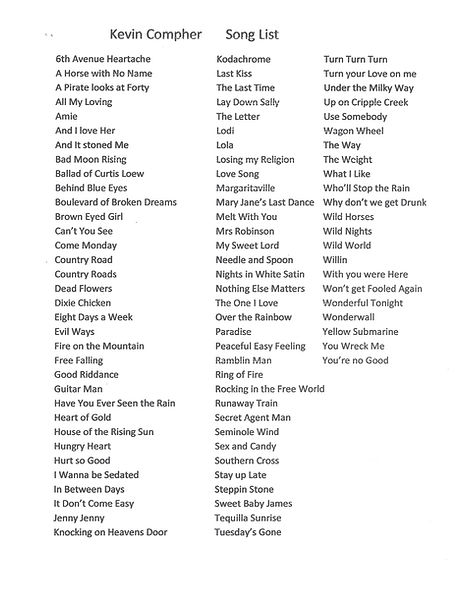 Kevin Compher Song List

6th Avenue Heartache
A Horse with No Name
A Pirate looks at Forty
All My Loving
Amie
And I love Her
And It stoned Me
Bad Moon Rising
Ballad of Curtis Loew
Behind Blue Eyes
Boulevard of Broken Dreams
Brown Eyed Girl
Can't You See
Come Monday
Country Road
Country Roads
Dead Flowers
Dixie Chicken
Eight Days a Week
Evil Ways
Fire on the Mountain
Free Falling
Good Riddance
Guitar Man
Have You Ever Seen the Rain
Heart of Gold
House of the Rising Sun
Hungry Heart
Hurt so Good
I Wanna be Sedated
In Between Days
It Don't Come Easy
Jenny Jenny
Knocking on Heavens Door

Kodachrome
Last Kiss
The Last Time
Lay Down Sally
The Letter
Lodi
Lola
Losing my Religion
Love Song
Margaritaville
Mary Jane's Last Dance
Melt With You
Mrs Robinson
My Sweet Lord
Needle and Spoon
Nights in White Satin
Nothing Else Matters
The One I Love
Over the Rainbow
Paradise
Peaceful Easy Feeling
Ramblin Man
Ring of Fire
Rocking in the Free World
Runaway Train
Secret Agent Man
Seminole Wind
Sex and Candy
Southern Cross
Stay up Late
Steppin Stone
Sweet Baby James
Tequilla Sunrise
Tuesday's Gone

Turn Turn Turn
Turn your Love on me
Under the Milky Way
Up on Cripple Creek
Use Somebody
Wagon Wheel
The Way
The Weight
What I Like
Who'll Stop the Rain
Why don't we get Drunk
Wild Horses
Wild Nights
Wild World
Willin
With you were Here
Won't get Fooled Again
Wonderful Tonight
Wonderwall
Yellow Submarine
You Wreck Me
You're no Good